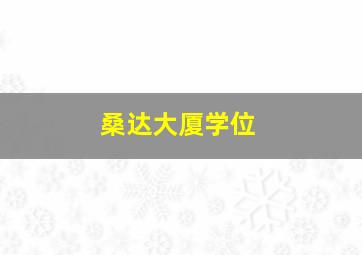 桑达大厦学位